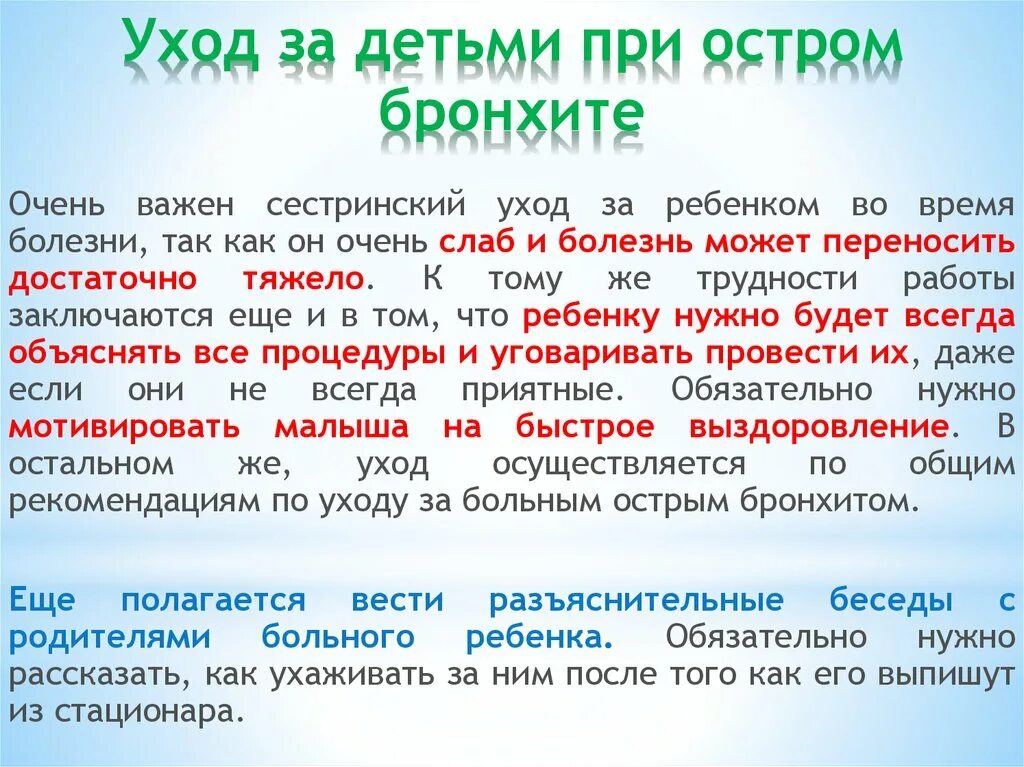 Уход за детьми при остром бронхите

Очень важен сестринский уход за ребенком во время болезни, так как он очень слаб и болезнь может переносить достаточно тяжело. К тому же трудности работы заключаются еще и в том, что ребенку нужно будет всегда объяснять все процедуры и уговаривать провести их, даже если они не всегда приятные. Обязательно нужно мотивировать малыша на быстрое выздоровление. В остальном же, уход осуществляется по общим рекомендациям по уходу за больным острым бронхитом.

Еще полагается вести разъяснительные беседы с родителями больного ребенка. Обязательно нужно рассказать, как ухаживать за ним после того как его выпишут из стационара.